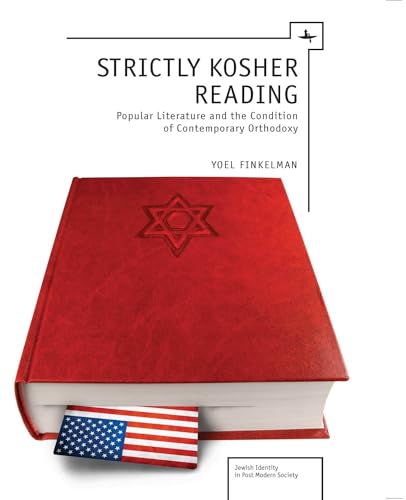 STRICTLY KOSHER READING

Popular Literature and the Condition of Contemporary Orthodoxy

YOEL FINKELMAN

Jewish Identity in Post Modern Society